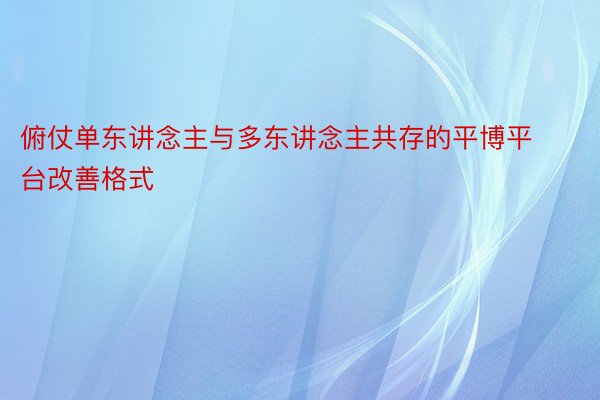 俯仗单东讲念主与多东讲念主共存的平博平台改善格式